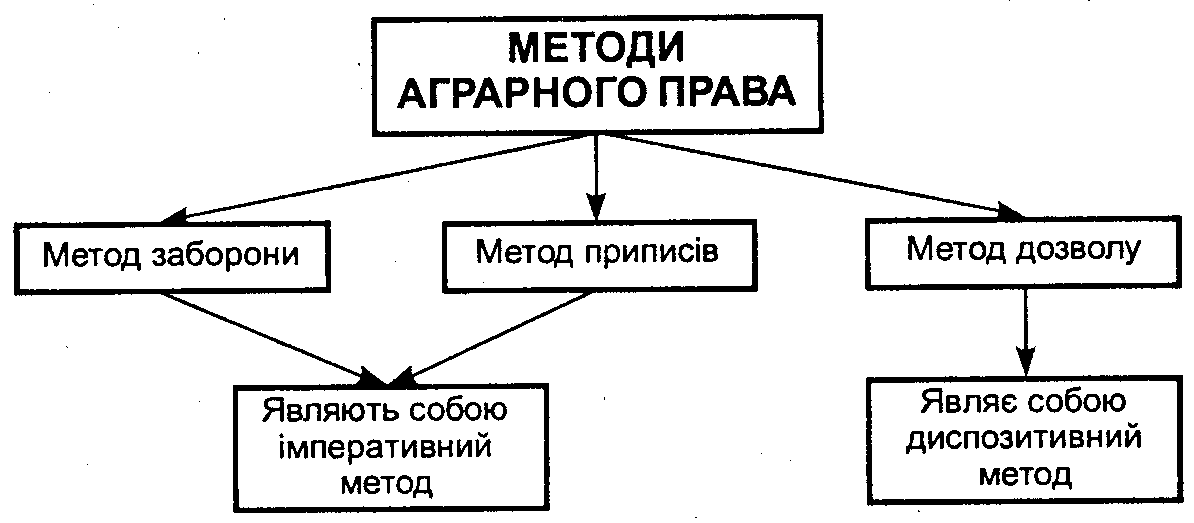 МЕТОДИ АГРАРНОГО ПРАВА

Метод заборони

Метод приписів

Метод дозволу

Являють собою імперативний метод

Являє собою диспозитивний метод